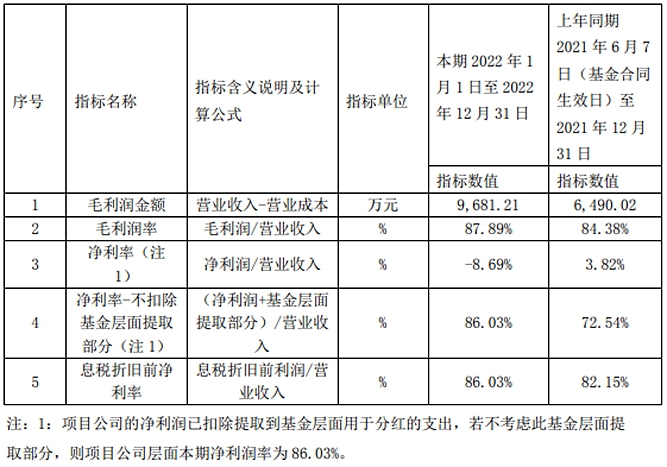 | 序号 | 指标名称 | 指标含义说明及计算公式 | 指标单位 | 本期 2022 年 1 月 1 日至 2022 年 12 月 31 日 | 上年同期 2021 年 6 月 7 日（基金合同生效日）至 2021 年 12 月 31 日 |
|---|---|---|---|---|---|
| | | | | 指标数值 | 指标数值 |
| 1 | 毛利润金额 | 营业收入-营业成本 | 万元 | 9,681.21 | 6,490.02 |
| 2 | 毛利润率 | 毛利润/营业收入 | % | 87.89% | 84.38% |
| 3 | 净利率（注 1） | 净利润/营业收入 | % | -8.69% | 3.82% |
| 4 | 净利率-不扣除基金层面提取部分（注 1） | （净利润+基金层面提取部分）/营业收入 | % | 86.03% | 72.54% |
| 5 | 息税折旧前净利率 | 息税折旧前利润/营业收入 | % | 86.03% | 82.15% |

注：1：项目公司的净利润已扣除提取到基金层面用于分红的支出，若不考虑此基金层面提取部分，则项目公司层面本期净利润率为 86.03%。